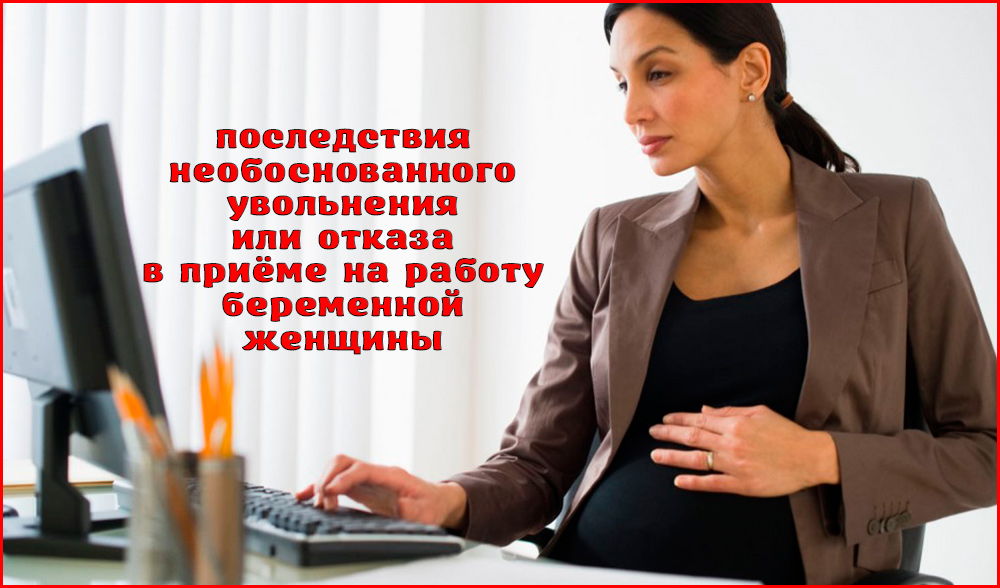 последствия необоснованного увольнения или отказа в приёме на работу беременной женщины